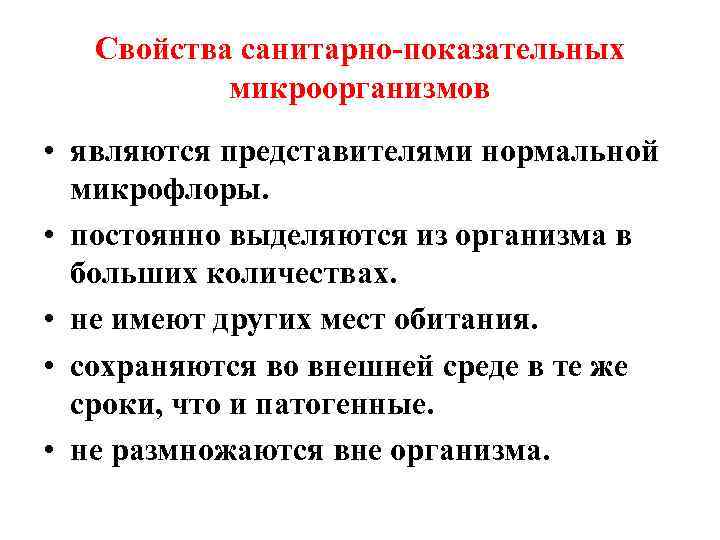 Свойства санитарно-показательных микроорганизмов

• являются представителями нормальной микрофлоры.
• постоянно выделяются из организма в больших количествах.
• не имеют других мест обитания.
• сохраняются во внешней среде в те же сроки, что и патогенные.
• не размножаются вне организма.